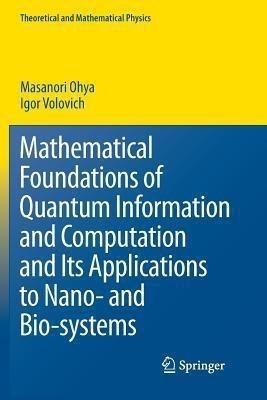 Theoretical and Mathematical Physics

Masanori Ohya
Igor Volovich

Mathematical Foundations of Quantum Information and Computation and Its Applications to Nano- and Bio-systems

Springer